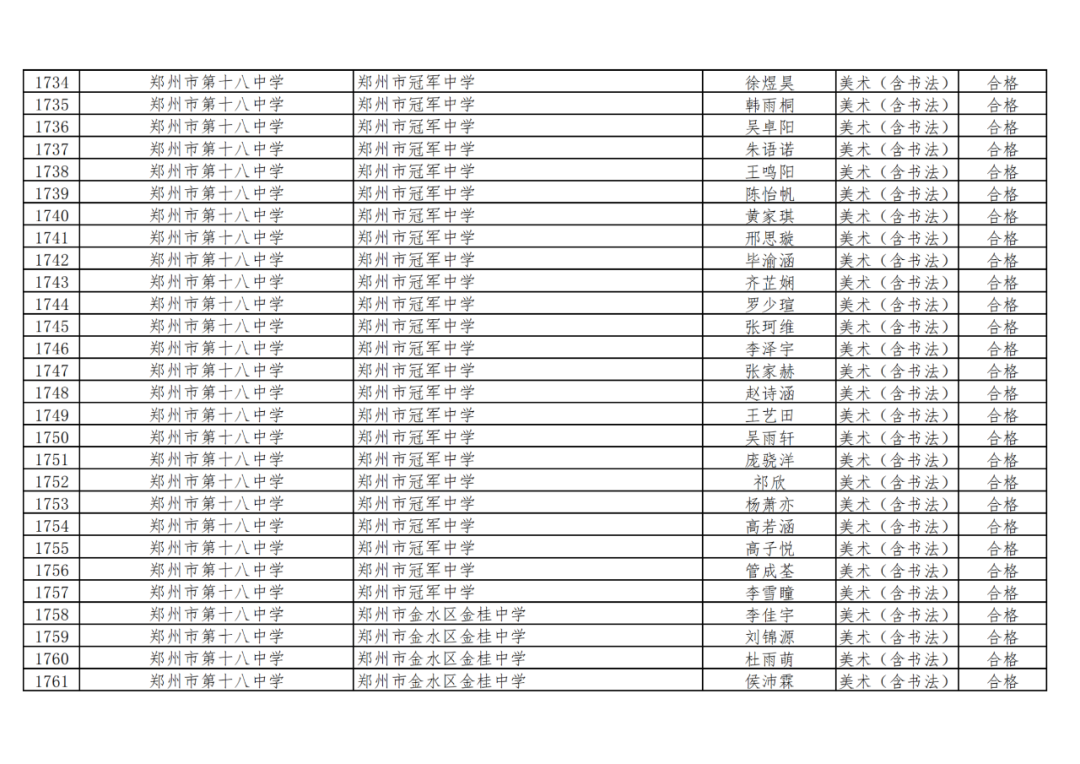 | 1734 | 郑州市第十八中学 | 郑州市冠军中学 | 徐煜昊 | 美术（含书法） | 合格 |
|---|---|---|---|---|---|
| 1735 | 郑州市第十八中学 | 郑州市冠军中学 | 韩雨桐 | 美术（含书法） | 合格 |
| 1736 | 郑州市第十八中学 | 郑州市冠军中学 | 吴卓阳 | 美术（含书法） | 合格 |
| 1737 | 郑州市第十八中学 | 郑州市冠军中学 | 朱语诺 | 美术（含书法） | 合格 |
| 1738 | 郑州市第十八中学 | 郑州市冠军中学 | 王鸣阳 | 美术（含书法） | 合格 |
| 1739 | 郑州市第十八中学 | 郑州市冠军中学 | 陈怡帆 | 美术（含书法） | 合格 |
| 1740 | 郑州市第十八中学 | 郑州市冠军中学 | 黄家琪 | 美术（含书法） | 合格 |
| 1741 | 郑州市第十八中学 | 郑州市冠军中学 | 邢思璇 | 美术（含书法） | 合格 |
| 1742 | 郑州市第十八中学 | 郑州市冠军中学 | 毕渝涵 | 美术（含书法） | 合格 |
| 1743 | 郑州市第十八中学 | 郑州市冠军中学 | 齐芷娴 | 美术（含书法） | 合格 |
| 1744 | 郑州市第十八中学 | 郑州市冠军中学 | 罗少瑄 | 美术（含书法） | 合格 |
| 1745 | 郑州市第十八中学 | 郑州市冠军中学 | 张珂维 | 美术（含书法） | 合格 |
| 1746 | 郑州市第十八中学 | 郑州市冠军中学 | 李泽宇 | 美术（含书法） | 合格 |
| 1747 | 郑州市第十八中学 | 郑州市冠军中学 | 张家赫 | 美术（含书法） | 合格 |
| 1748 | 郑州市第十八中学 | 郑州市冠军中学 | 赵诗涵 | 美术（含书法） | 合格 |
| 1749 | 郑州市第十八中学 | 郑州市冠军中学 | 王艺田 | 美术（含书法） | 合格 |
| 1750 | 郑州市第十八中学 | 郑州市冠军中学 | 吴雨轩 | 美术（含书法） | 合格 |
| 1751 | 郑州市第十八中学 | 郑州市冠军中学 | 庞骁洋 | 美术（含书法） | 合格 |
| 1752 | 郑州市第十八中学 | 郑州市冠军中学 | 祁欣 | 美术（含书法） | 合格 |
| 1753 | 郑州市第十八中学 | 郑州市冠军中学 | 杨萧亦 | 美术（含书法） | 合格 |
| 1754 | 郑州市第十八中学 | 郑州市冠军中学 | 高若涵 | 美术（含书法） | 合格 |
| 1755 | 郑州市第十八中学 | 郑州市冠军中学 | 高子悦 | 美术（含书法） | 合格 |
| 1756 | 郑州市第十八中学 | 郑州市冠军中学 | 管成荃 | 美术（含书法） | 合格 |
| 1757 | 郑州市第十八中学 | 郑州市冠军中学 | 李雪瞳 | 美术（含书法） | 合格 |
| 1758 | 郑州市第十八中学 | 郑州市金水区金桂中学 | 李佳宇 | 美术（含书法） | 合格 |
| 1759 | 郑州市第十八中学 | 郑州市金水区金桂中学 | 刘锦源 | 美术（含书法） | 合格 |
| 1760 | 郑州市第十八中学 | 郑州市金水区金桂中学 | 杜雨萌 | 美术（含书法） | 合格 |
| 1761 | 郑州市第十八中学 | 郑州市金水区金桂中学 | 侯沛霖 | 美术（含书法） | 合格 |